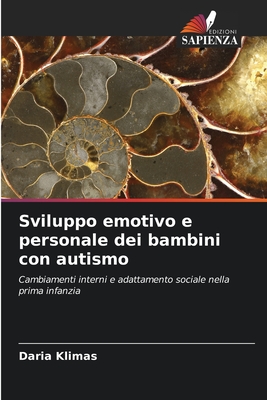 EDIZIONI
SAPIENZA

Sviluppo emotivo e personale dei bambini con autismo

Cambiamenti interni e adattamento sociale nella prima infanzia

Daria Klimas